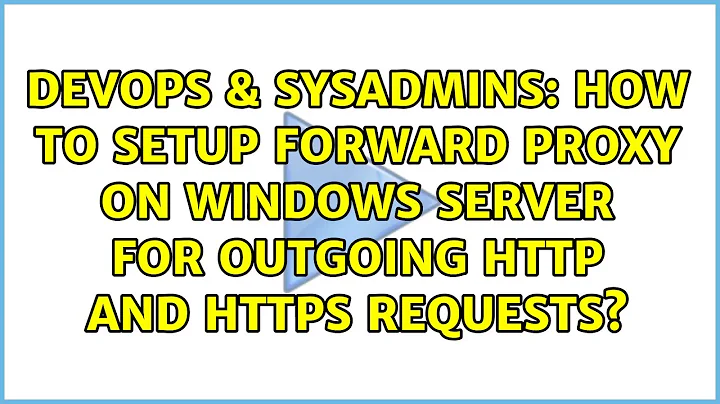 DEVOPS & SYSADMINS: HOW TO SETUP FORWARD PROXY ON WINDOWS SERVER FOR OUTGOING HTTP AND HTTPS REQUESTS?